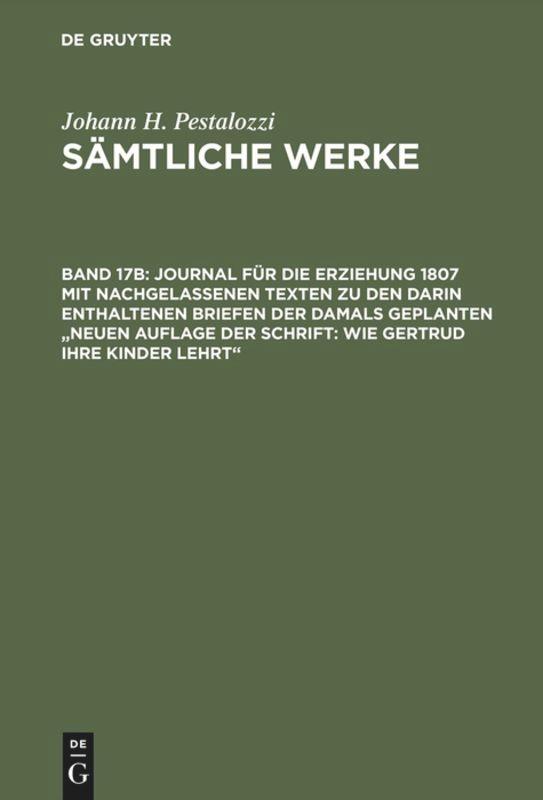 DE GRUYTER

Johann H. Pestalozzi
SÄMTLICHE WERKE

BAND 17B: JOURNAL FÜR DIE ERZIEHUNG 1807 MIT NACHGELASSENEN TEXTEN ZU DEN DARIN ENTHALTENEN BRIEFEN DER DAMALS GEPLANTEN „NEUEN AUFLAGE DER SCHRIFT: WIE GERTRUD IHRE KINDER LEHRT“

DE
G